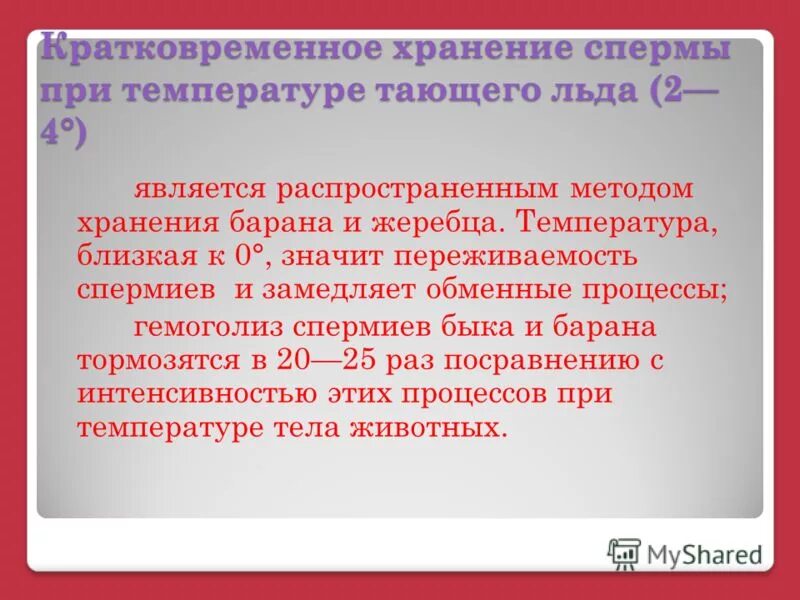 Кратковременное хранение спермы при температуре тающего льда (2—4°)

является распространенным методом хранения барана и жеребца. Температура, близкая к 0°, значит переживаемость спермиев и замедляет обменные процессы;

гемоголиз спермиев быка и барана тормозятся в 20—25 раз посравнению с интенсивностью этих процессов при температуре тела животных.

MyShared